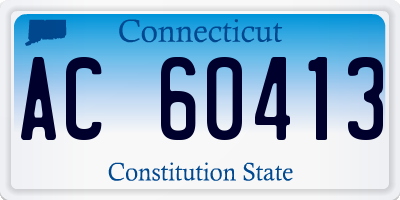 Connecticut

AC 60413

Constitution State